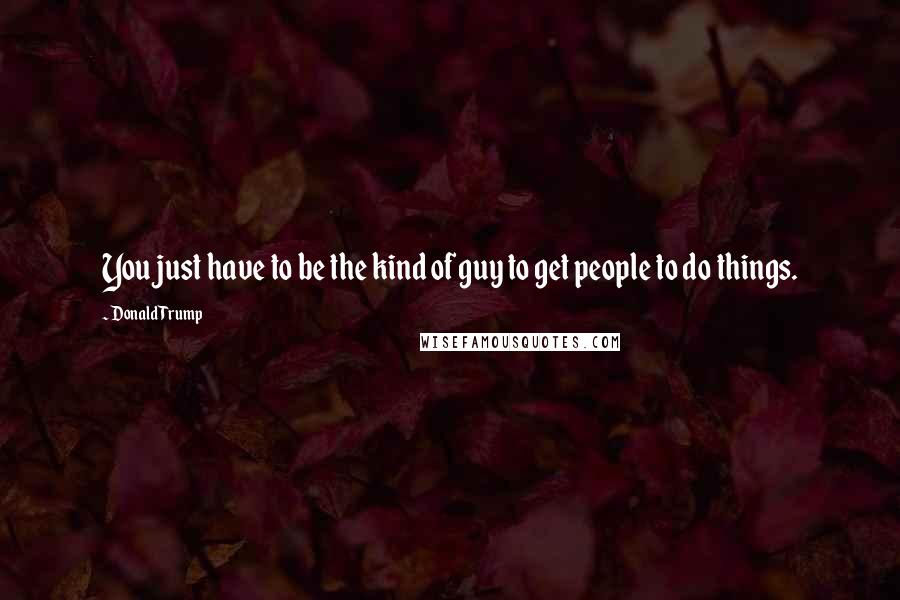 You just have to be the kind of guy to get people to do things.

- Donald Trump

WISEFAMOUSQUOTES.COM